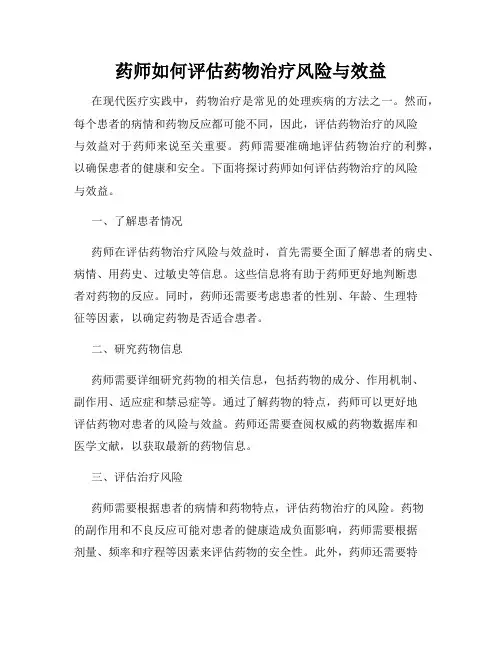 药师如何评估药物治疗风险与效益

在现代医疗实践中，药物治疗是常见的处理疾病的方法之一。然而，每个患者的病情和药物反应都可能不同，因此，评估药物治疗的风险与效益对于药师来说至关重要。药师需要准确地评估药物治疗的利弊，以确保患者的健康和安全。下面将探讨药师如何评估药物治疗的风险与效益。

一、了解患者情况

药师在评估药物治疗风险与效益时，首先需要全面了解患者的病史、病情、用药史、过敏史等信息。这些信息将有助于药师更好地判断患者对药物的反应。同时，药师还需要考虑患者的性别、年龄、生理特征等因素，以确定药物是否适合患者。

二、研究药物信息

药师需要详细研究药物的相关信息，包括药物的成分、作用机制、副作用、适应症和禁忌症等。通过了解药物的特点，药师可以更好地评估药物对患者的风险与效益。药师还需要查阅权威的药物数据库和医学文献，以获取最新的药物信息。

三、评估治疗风险

药师需要根据患者的病情和药物特点，评估药物治疗的风险。药物的副作用和不良反应可能对患者的健康造成负面影响，药师需要根据剂量、频率和疗程等因素来评估药物的安全性。此外，药师还需要特